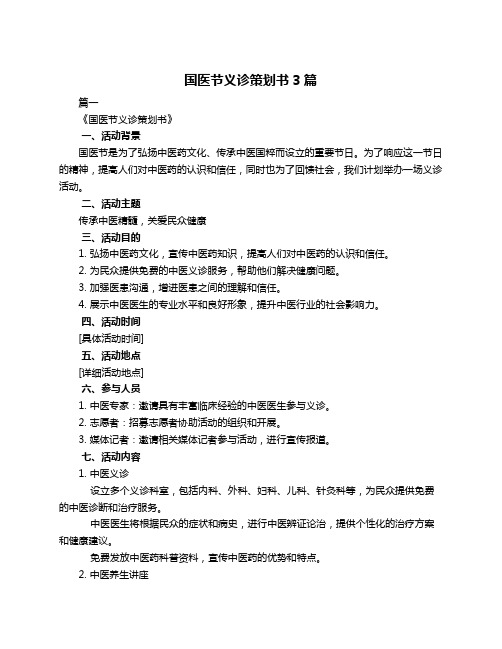 国医节义诊策划书 3 篇

篇一

《国医节义诊策划书》

一、活动背景

国医节是为了弘扬中医药文化、传承中医国粹而设立的重要节日。为了响应这一节日的精神，提高人们对中医药的认识和信任，同时也为了回馈社会，我们计划举办一场义诊活动。

二、活动主题

传承中医精髓，关爱民众健康

三、活动目的

1. 弘扬中医药文化，宣传中医药知识，提高人们对中医药的认识和信任。

2. 为民众提供免费的中医义诊服务，帮助他们解决健康问题。

3. 加强医患沟通，增进医患之间的理解和信任。

4. 展示中医医生的专业水平和良好形象，提升中医行业的社会影响力。

四、活动时间

[具体活动时间]

五、活动地点

[详细活动地点]

六、参与人员

1. 中医专家：邀请具有丰富临床经验的中医医生参与义诊。

2. 志愿者：招募志愿者协助活动的组织和开展。

3. 媒体记者：邀请相关媒体记者参与活动，进行宣传报道。

七、活动内容

1. 中医义诊

设立多个义诊科室，包括内科、外科、妇科、儿科、针灸科等，为民众提供免费的中医诊断和治疗服务。

中医医生将根据民众的症状和病史，进行中医辨证论治，提供个性化的治疗方案和健康建议。

免费发放中医药科普资料，宣传中医药的优势和特点。

2. 中医养生讲座